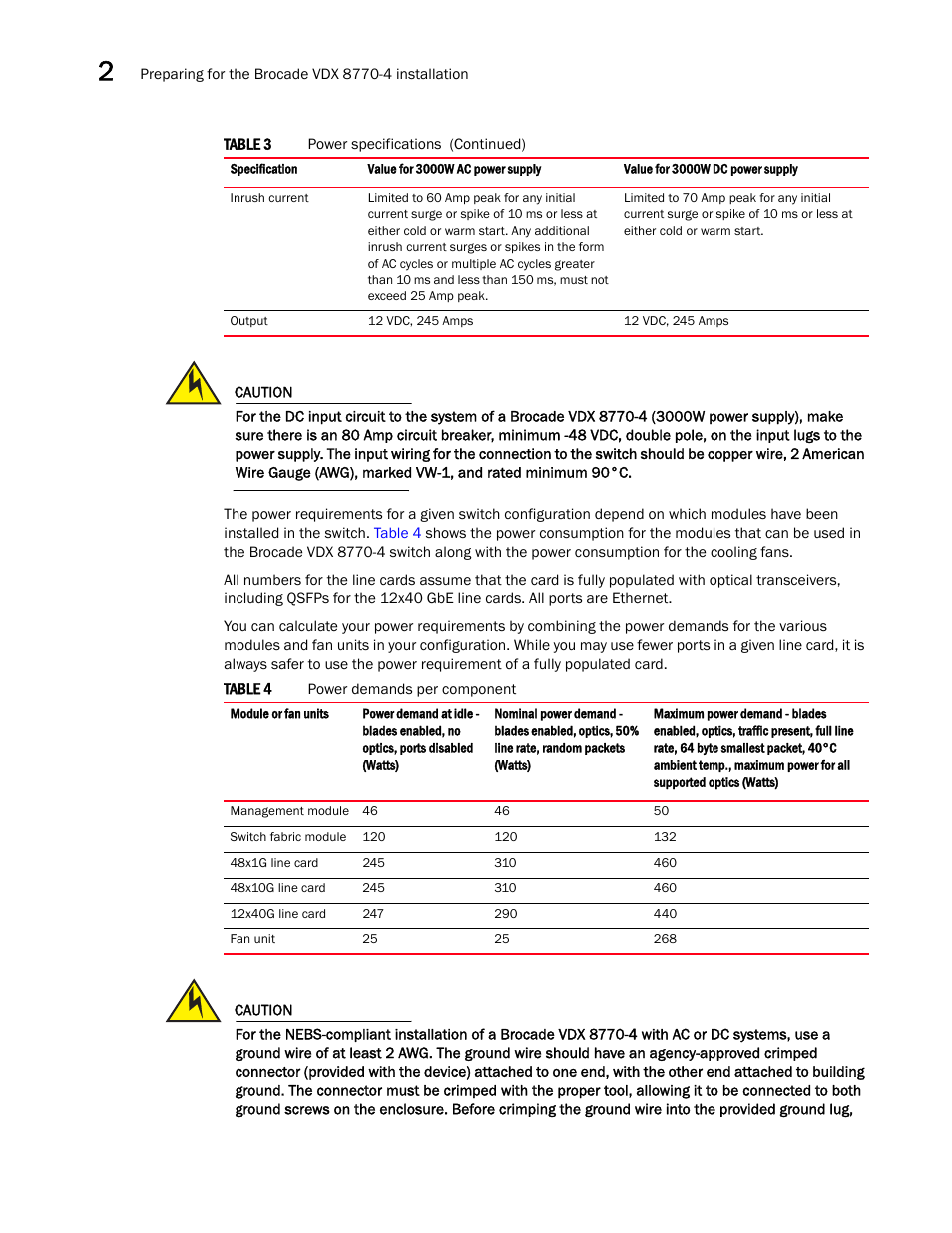 2 Preparing for the Brocade VDX 8770-4 installation

TABLE 3 Power specifications (Continued)

| Specification | Value for 3000W AC power supply | Value for 3000W DC power supply |
|---|---|---|
| Inrush current | Limited to 60 Amp peak for any initial current surge or spike of 10 ms or less at either cold or warm start. Any additional inrush current surges or spikes in the form of AC cycles or multiple AC cycles greater than 10 ms and less than 150 ms, must not exceed 25 Amp peak. | Limited to 70 Amp peak for any initial current surge or spike of 10 ms or less at either cold or warm start. |
| Output | 12 VDC, 245 Amps | 12 VDC, 245 Amps |

CAUTION
For the DC input circuit to the system of a Brocade VDX 8770-4 (3000W power supply), make sure there is an 80 Amp circuit breaker, minimum -48 VDC, double pole, on the input lugs to the power supply. The input wiring for the connection to the switch should be copper wire, 2 American Wire Gauge (AWG), marked VW-1, and rated minimum 90°C.

The power requirements for a given switch configuration depend on which modules have been installed in the switch. Table 4 shows the power consumption for the modules that can be used in the Brocade VDX 8770-4 switch along with the power consumption for the cooling fans.

All numbers for the line cards assume that the card is fully populated with optical transceivers, including QSFPs for the 12x40 GbE line cards. All ports are Ethernet.

You can calculate your power requirements by combining the power demands for the various modules and fan units in your configuration. While you may use fewer ports in a given line card, it is always safer to use the power requirement of a fully populated card.

TABLE 4 Power demands per component

| Module or fan units | Power demand at idle - blades enabled, no optics, ports disabled (Watts) | Nominal power demand - blades enabled, optics, 50% line rate, random packets (Watts) | Maximum power demand - blades enabled, optics, traffic present, full line rate, 64 byte smallest packet, 40°C ambient temp., maximum power for all supported optics (Watts) |
|---|---|---|---|
| Management module | 46 | 46 | 50 |
| Switch fabric module | 120 | 120 | 132 |
| 48x1G line card | 245 | 310 | 460 |
| 48x10G line card | 245 | 310 | 460 |
| 12x40G line card | 247 | 290 | 440 |
| Fan unit | 25 | 25 | 268 |

CAUTION
For the NEBS-compliant installation of a Brocade VDX 8770-4 with AC or DC systems, use a ground wire of at least 2 AWG. The ground wire should have an agency-approved crimped connector (provided with the device) attached to one end, with the other end attached to building ground. The connector must be crimped with the proper tool, allowing it to be connected to both ground screws on the enclosure. Before crimping the ground wire into the provided ground lug,